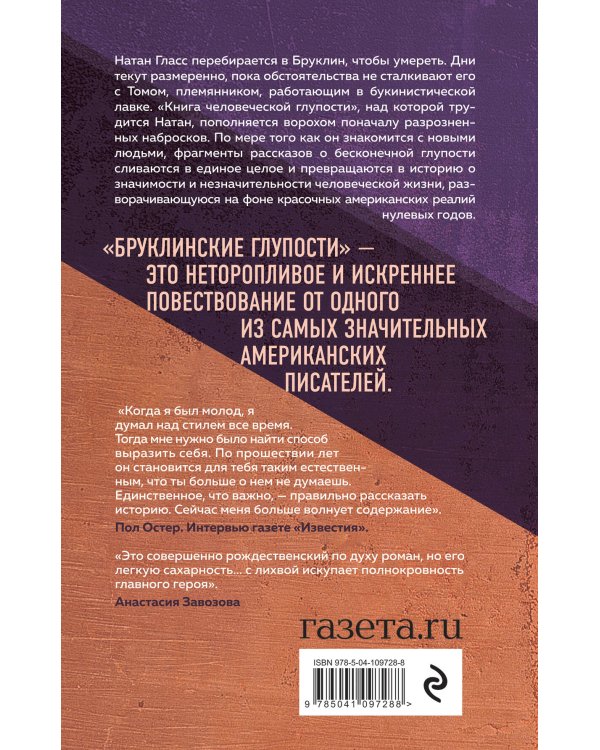 Натан Гласс перебирается в Бруклин, чтобы умереть. Дни текут размеренно, пока обстоятельства не сталкивают его с Томом, племянником, работающим в букинистической лавке. «Книга человеческой глупости», над которой трудится Натан, пополняется ворохом поначалу разрозненных набросков. По мере того как он знакомится с новыми людьми, фрагменты рассказов о бесконечной глупости сливаются в единое целое и превращаются в историю о значимости и незначительности человеческой жизни, разворачивающуюся на фоне красочных американских реалий нулевых годов.

«БРУКЛИНСКИЕ ГЛУПОСТИ» — ЭТО НЕТОРОПЛИВОЕ И ИСКРЕННЕЕ ПОВЕСТВОВАНИЕ ОТ ОДНОГО ИЗ САМЫХ ЗНАЧИТЕЛЬНЫХ АМЕРИКАНСКИХ ПИСАТЕЛЕЙ.

«Когда я был молод, я думал над стилем все время. Тогда мне нужно было найти способ выразить себя. По прошествии лет он становится для тебя таким естественным, что ты больше о нем не думаешь. Единственное, что важно, — правильно рассказать историю. Сейчас меня больше волнует содержание».
Пол Остер. Интервью газете «Известия».

«Это совершенно рождественский по духу роман, но его легкую сахарность... с лихвой искупает полнокровность главного героя».
Анастасия Завозова

газета.ru

ISBN 978-5-04-109728-8

9 785041 097288 >